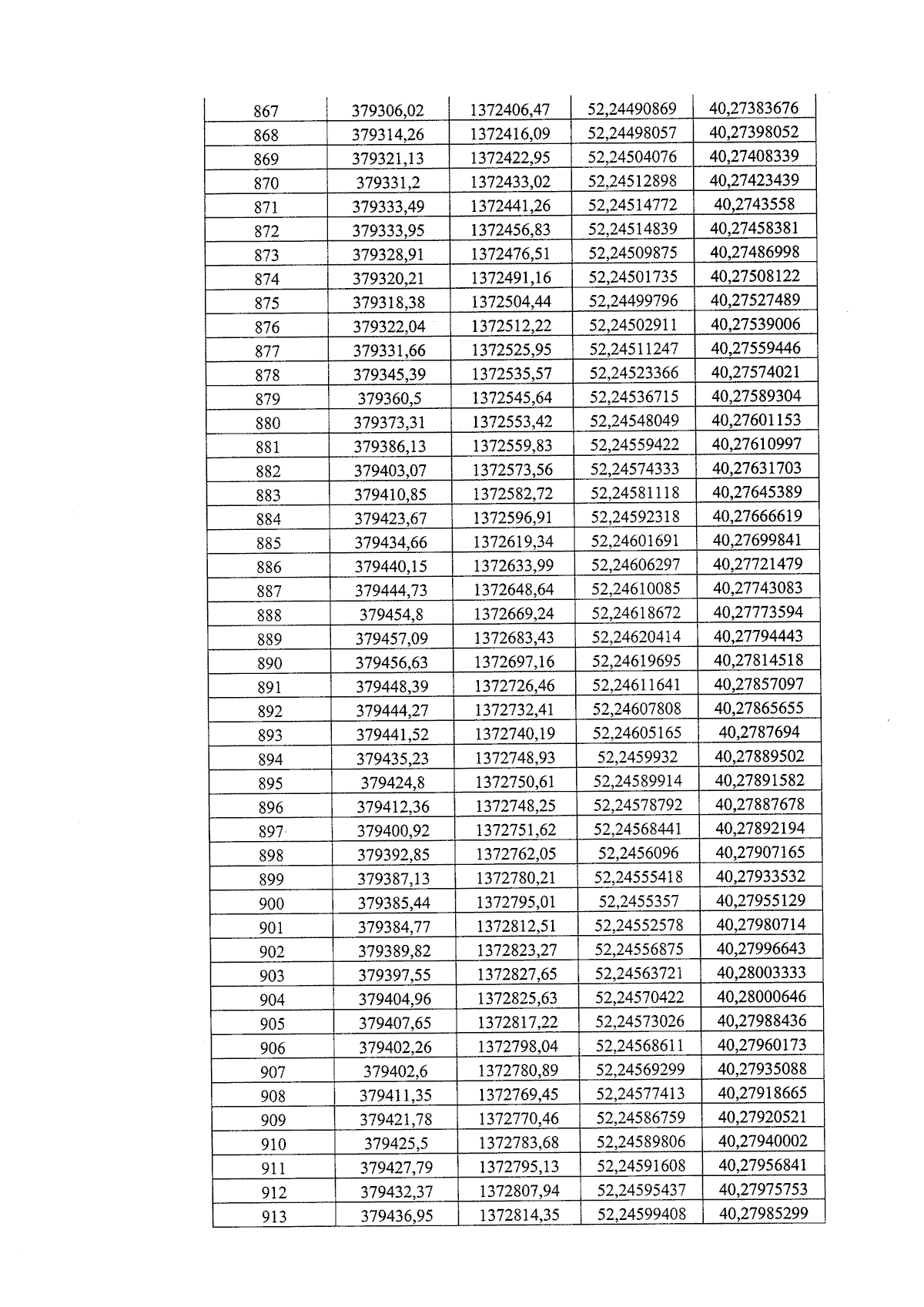 | 867 | 379306,02 | 1372406,47 | 52,24490869 | 40,27383676 |
|---|---|---|---|---|
| 868 | 379314,26 | 1372416,09 | 52,24498057 | 40,27398052 |
| 869 | 379321,13 | 1372422,95 | 52,24504076 | 40,27408339 |
| 870 | 379331,2 | 1372433,02 | 52,24512898 | 40,27423439 |
| 871 | 379333,49 | 1372441,26 | 52,24514772 | 40,2743558 |
| 872 | 379333,95 | 1372456,83 | 52,24514839 | 40,27458381 |
| 873 | 379328,91 | 1372476,51 | 52,24509875 | 40,27486998 |
| 874 | 379320,21 | 1372491,16 | 52,24501735 | 40,27508122 |
| 875 | 379318,38 | 1372504,44 | 52,24499796 | 40,27527489 |
| 876 | 379322,04 | 1372512,22 | 52,24502911 | 40,27539006 |
| 877 | 379331,66 | 1372525,95 | 52,24511247 | 40,27559446 |
| 878 | 379345,39 | 1372535,57 | 52,24523366 | 40,27574021 |
| 879 | 379360,5 | 1372545,64 | 52,24536715 | 40,27589304 |
| 880 | 379373,31 | 1372553,42 | 52,24548049 | 40,27601153 |
| 881 | 379386,13 | 1372559,83 | 52,24559422 | 40,27610997 |
| 882 | 379403,07 | 1372573,56 | 52,24574333 | 40,27631703 |
| 883 | 379410,85 | 1372582,72 | 52,24581118 | 40,27645389 |
| 884 | 379423,67 | 1372596,91 | 52,24592318 | 40,27666619 |
| 885 | 379434,66 | 1372619,34 | 52,24601691 | 40,27699841 |
| 886 | 379440,15 | 1372633,99 | 52,24606297 | 40,27721479 |
| 887 | 379444,73 | 1372648,64 | 52,24610085 | 40,27743083 |
| 888 | 379454,8 | 1372669,24 | 52,24618672 | 40,27773594 |
| 889 | 379457,09 | 1372683,43 | 52,24620414 | 40,27794443 |
| 890 | 379456,63 | 1372697,16 | 52,24619695 | 40,27814518 |
| 891 | 379448,39 | 1372726,46 | 52,24611641 | 40,27857097 |
| 892 | 379444,27 | 1372732,41 | 52,24607808 | 40,27865655 |
| 893 | 379441,52 | 1372740,19 | 52,24605165 | 40,2787694 |
| 894 | 379435,23 | 1372748,93 | 52,2459932 | 40,27889502 |
| 895 | 379424,8 | 1372750,61 | 52,24589914 | 40,27891582 |
| 896 | 379412,36 | 1372748,25 | 52,24578792 | 40,27887678 |
| 897 | 379400,92 | 1372751,62 | 52,24568441 | 40,27892194 |
| 898 | 379392,85 | 1372762,05 | 52,2456096 | 40,27907165 |
| 899 | 379387,13 | 1372780,21 | 52,24555418 | 40,27933532 |
| 900 | 379385,44 | 1372795,01 | 52,2455357 | 40,27955129 |
| 901 | 379384,77 | 1372812,51 | 52,24552578 | 40,27980714 |
| 902 | 379389,82 | 1372823,27 | 52,24556875 | 40,27996643 |
| 903 | 379397,55 | 1372827,65 | 52,24563721 | 40,28003333 |
| 904 | 379404,96 | 1372825,63 | 52,24570422 | 40,28000646 |
| 905 | 379407,65 | 1372817,22 | 52,24573026 | 40,27988436 |
| 906 | 379402,26 | 1372798,04 | 52,24568611 | 40,27960173 |
| 907 | 379402,6 | 1372780,89 | 52,24569299 | 40,27935088 |
| 908 | 379411,35 | 1372769,45 | 52,24577413 | 40,27918665 |
| 909 | 379421,78 | 1372770,46 | 52,24586759 | 40,27920521 |
| 910 | 379425,5 | 1372783,68 | 52,24589806 | 40,27940002 |
| 911 | 379427,79 | 1372795,13 | 52,24591608 | 40,27956841 |
| 912 | 379432,37 | 1372807,94 | 52,24595437 | 40,27975753 |
| 913 | 379436,95 | 1372814,35 | 52,24599408 | 40,27985299 |